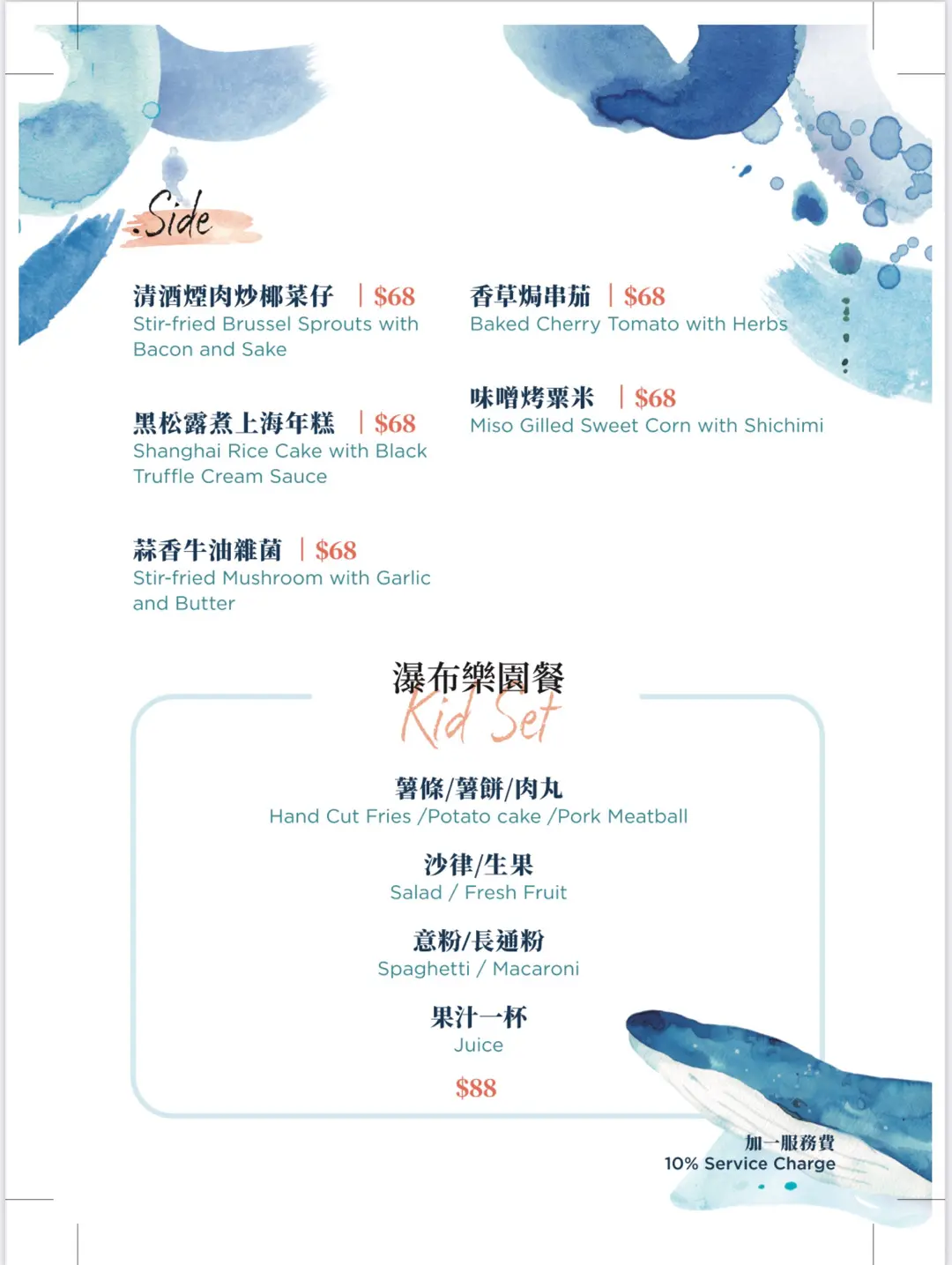 Side

清酒煙肉炒椰菜仔 | $68
Stir-fried Brussel Sprouts with Bacon and Sake

黑松露煮上海年糕 | $68
Shanghai Rice Cake with Black Truffle Cream Sauce

蒜香牛油雜菌 | $68
Stir-fried Mushroom with Garlic and Butter

香草焗串茄 | $68
Baked Cherry Tomato with Herbs

味噌烤粟米 | $68
Miso Gilled Sweet Corn with Shichimi

瀑布樂園餐
Kid Set

薯條/薯餅/肉丸
Hand Cut Fries /Potato cake /Pork Meatball

沙律/生果
Salad / Fresh Fruit

意粉/長通粉
Spaghetti / Macaroni

果汁一杯
Juice

$88

加一服務費
10% Service Charge